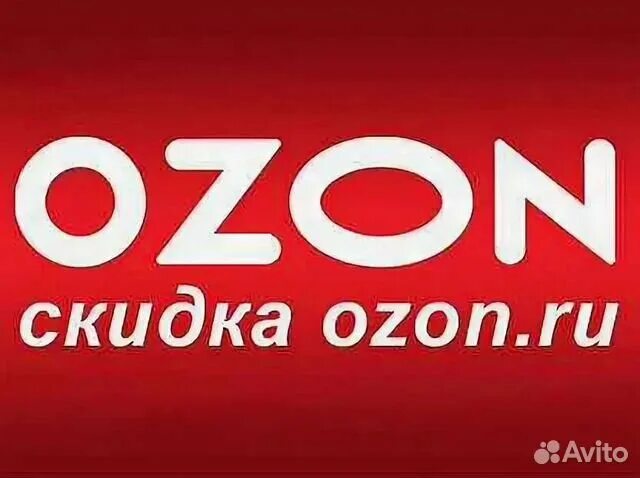 OZON
скидка ozon.ru

Avito